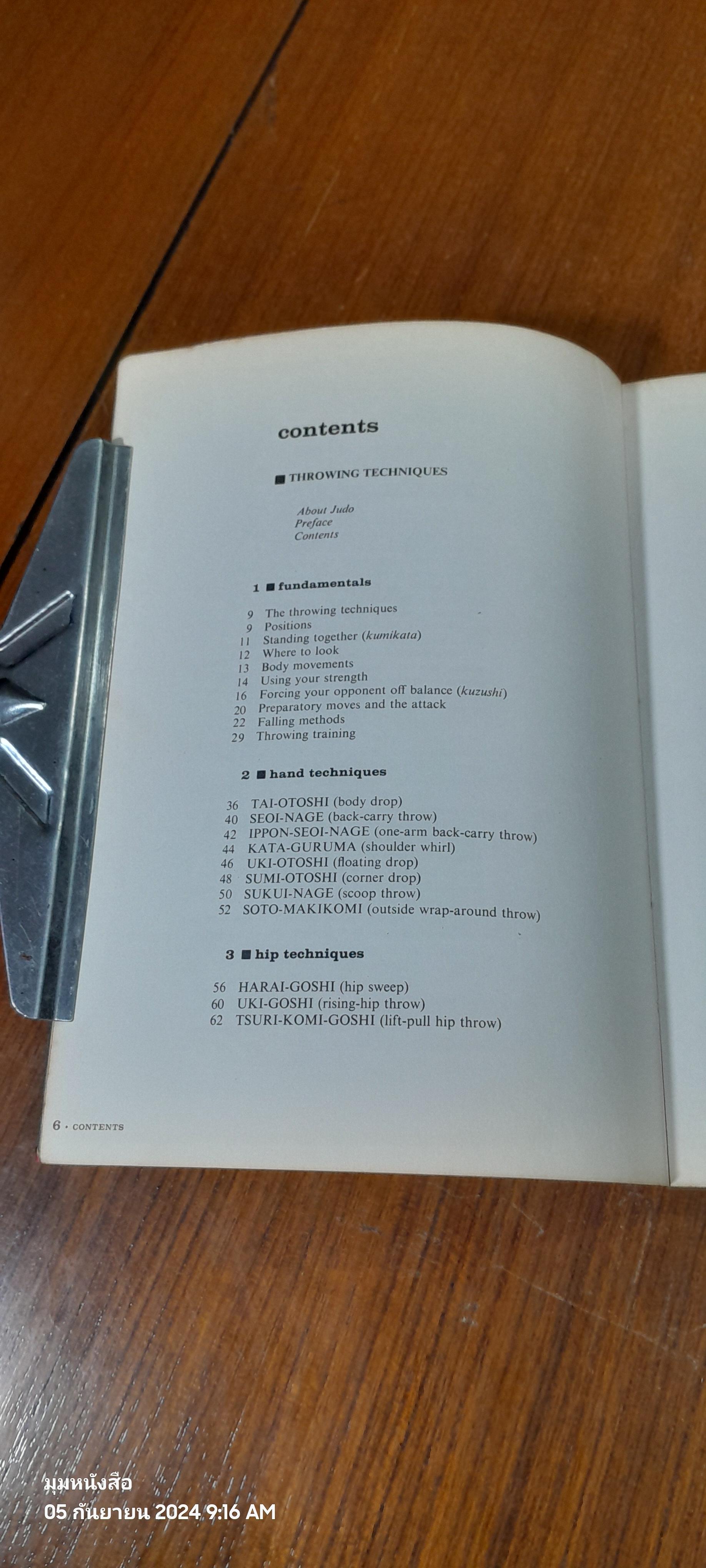 contents

■ THROWING TECHNIQUES

About Judo
Preface
Contents

1 ■ fundamentals

9 The throwing techniques
9 Positions
11 Standing together (kumikata)
12 Where to look
13 Body movements
14 Using your strength
16 Forcing your opponent off balance (kuzushi)
20 Preparatory moves and the attack
22 Falling methods
29 Throwing training

2 ■ hand techniques

36 TAI-OTOSHI (body drop)
40 SEOI-NAGE (back-carry throw)
42 IPPON-SEOI-NAGE (one-arm back-carry throw)
44 KATA-GURUMA (shoulder whirl)
46 UKI-OTOSHI (floating drop)
48 SUMI-OTOSHI (corner drop)
50 SUKUI-NAGE (scoop throw)
52 SOTO-MAKIKOMI (outside wrap-around throw)

3 ■ hip techniques

56 HARAI-GOSHI (hip sweep)
60 UKI-GOSHI (rising-hip throw)
62 TSURI-KOMI-GOSHI (lift-pull hip throw)

6 · CONTENTS

มุมหนังสือ
05 กันยายน 2024 9:16 AM